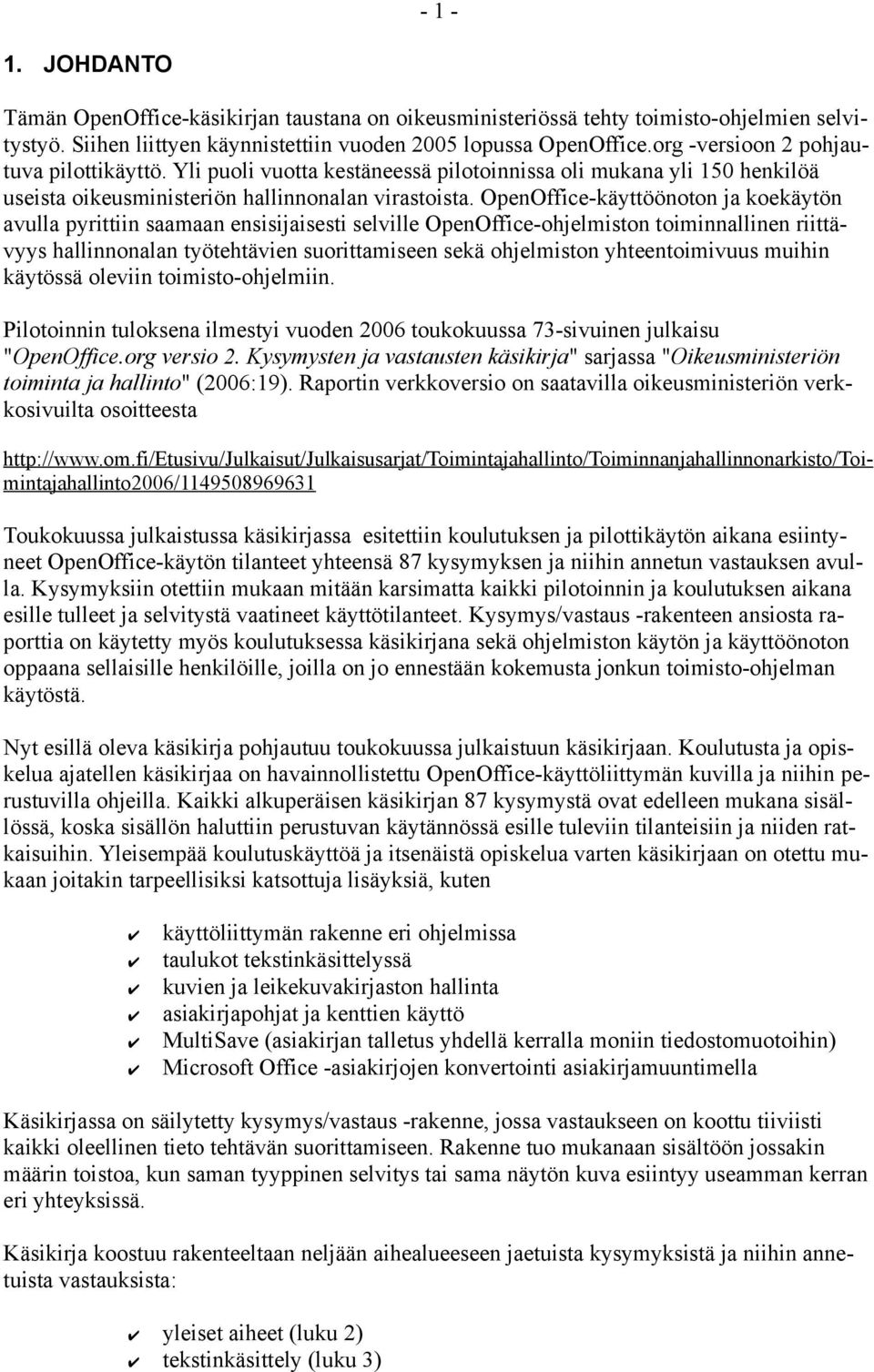 - 1 -

1. JOHDANTO

Tämän OpenOffice-käsikirjan taustana on oikeusministeriössä tehty toimisto-ohjelmien selvitystyö. Siihen liittyen käynnistettiin vuoden 2005 lopussa OpenOffice.org -versioon 2 pohjautuva pilottikäyttö. Yli puoli vuotta kestäneessä pilotoinnissa oli mukana yli 150 henkilöä useista oikeusministeriön hallinnonalan virastoista. OpenOffice-käyttöönoton ja koekäytön avulla pyrittiin saamaan ensisijaisesti selville OpenOffice-ohjelmiston toiminnallinen riittävyys hallinnonalan työtehtävien suorittamiseen sekä ohjelmiston yhteentoimivuus muihin käytössä oleviin toimisto-ohjelmiin.

Pilotoinnin tuloksena ilmestyi vuoden 2006 toukokuussa 73-sivuinen julkaisu "OpenOffice.org versio 2. Kysymysten ja vastausten käsikirja" sarjassa "Oikeusministeriön toiminta ja hallinto" (2006:19). Raportin verkkoversio on saatavilla oikeusministeriön verkkosivuilta osoitteesta

http://www.om.fi/Etusivu/Julkaisut/Julkaisusarjat/Toimintajahallinto/Toiminnanjahallinnonarkisto/Toimintajahallinto2006/1149508969631

Toukokuussa julkaistussa käsikirjassa esitettiin koulutuksen ja pilottikäytön aikana esiintyneet OpenOffice-käytön tilanteet yhteensä 87 kysymyksen ja niihin annetun vastauksen avulla. Kysymyksiin otettiin mukaan mitään karsimatta kaikki pilotoinnin ja koulutuksen aikana esille tulleet ja selvitystä vaatineet käyttötilanteet. Kysymys/vastaus -rakenteen ansiosta raporttia on käytetty myös koulutuksessa käsikirjana sekä ohjelmiston käytön ja käyttöönoton oppaana sellaisille henkilöille, joilla on jo ennestään kokemusta jonkun toimisto-ohjelman käytöstä.

Nyt esillä oleva käsikirja pohjautuu toukokuussa julkaistuun käsikirjaan. Koulutusta ja opiskelua ajatellen käsikirjaa on havainnollistettu OpenOffice-käyttöliittymän kuvilla ja niihin perustuvilla ohjeilla. Kaikki alkuperäisen käsikirjan 87 kysymystä ovat edelleen mukana sisällössä, koska sisällön haluttiin perustuvan käytännössä esille tuleviin tilanteisiin ja niiden ratkaisuihin. Yleisempää koulutuskäyttöä ja itsenäistä opiskelua varten käsikirjaan on otettu mukaan joitakin tarpeellisiksi katsottuja lisäyksiä, kuten

✔ käyttöliittymän rakenne eri ohjelmissa
✔ taulukot tekstinkäsittelyssä
✔ kuvien ja leikekuvakirjaston hallinta
✔ asiakirjapohjat ja kenttien käyttö
✔ MultiSave (asiakirjan talletus yhdellä kerralla moniin tiedostomuotoihin)
✔ Microsoft Office -asiakirjojen konvertointi asiakirjamuuntimella

Käsikirjassa on säilytetty kysymys/vastaus -rakenne, jossa vastaukseen on koottu tiiviisti kaikki oleellinen tieto tehtävän suorittamiseen. Rakenne tuo mukanaan sisältöön jossakin määrin toistoa, kun saman tyyppinen selvitys tai sama näytön kuva esiintyy useamman kerran eri yhteyksissä.

Käsikirja koostuu rakenteeltaan neljään aihealueeseen jaetuista kysymyksistä ja niihin annetuista vastauksista:

✔ yleiset aiheet (luku 2)
✔ tekstinkäsittely (luku 3)